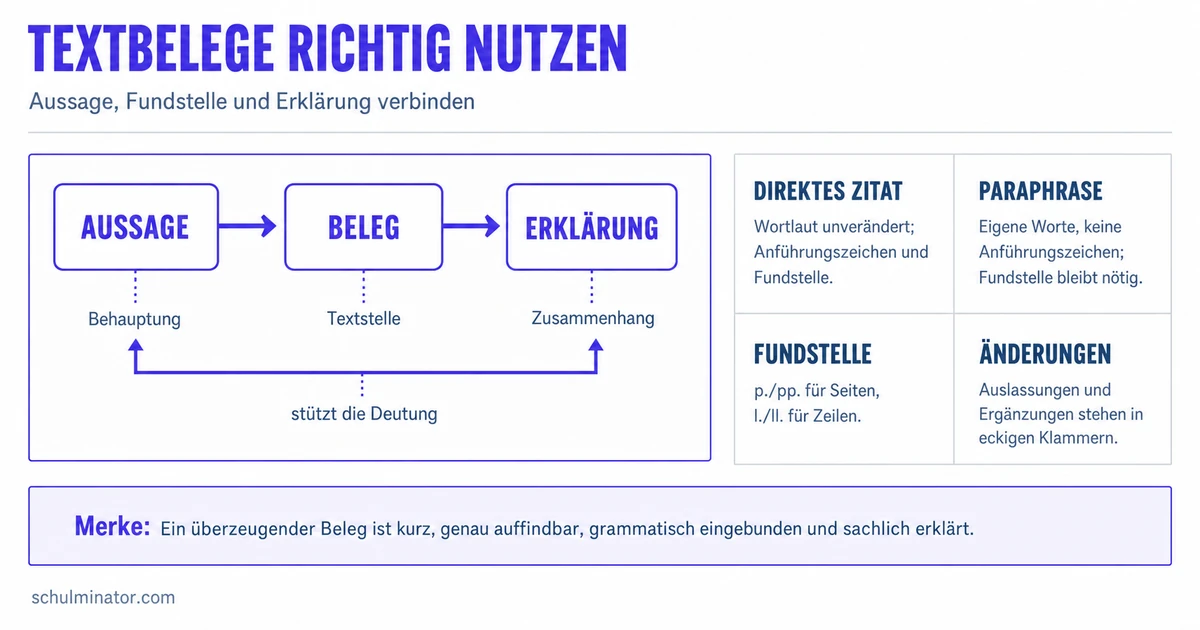 TEXTBELEGE RICHTIG NUTZEN

Aussage, Fundstelle und Erklärung verbinden

AUSSAGE

BELEG

ERKLÄRUNG

Behauptung

Textstelle

Zusammenhang

stützt die Deutung

DIREKTES ZITAT

Wortlaut unverändert; Anführungszeichen und Fundstelle.

PARAPHRASE

Eigene Worte, keine Anführungszeichen; Fundstelle bleibt nötig.

FUNDSTELLE

p./pp. für Seiten, l./ll. für Zeilen.

ÄNDERUNGEN

Auslassungen und Ergänzungen stehen in eckigen Klammern.

Merke: Ein überzeugender Beleg ist kurz, genau auffindbar, grammatisch eingebunden und sachlich erklärt.

schulminator.com